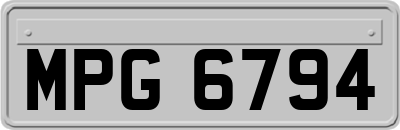 MPG 6794